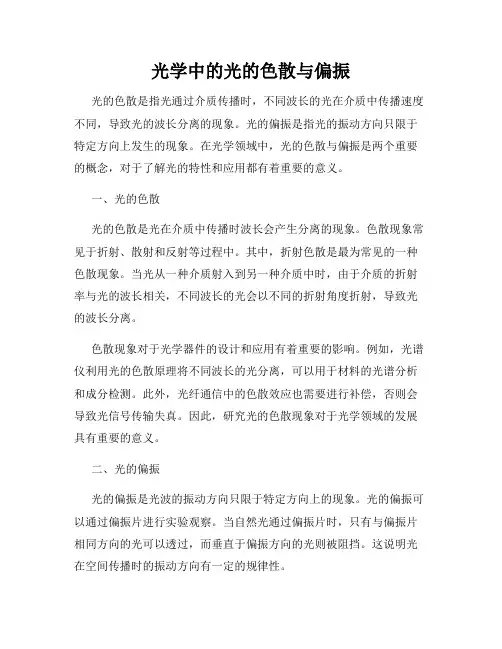 光学中的光的色散与偏振

光的色散是指光通过介质传播时，不同波长的光在介质中传播速度不同，导致光的波长分离的现象。光的偏振是指光的振动方向只限于特定方向上发生的现象。在光学领域中，光的色散与偏振是两个重要的概念，对于了解光的特性和应用都有着重要的意义。

一、光的色散

光的色散是光在介质中传播时波长会产生分离的现象。色散现象常见于折射、散射和反射等过程中。其中，折射色散是最为常见的一种色散现象。当光从一种介质射入到另一种介质中时，由于介质的折射率与光的波长相关，不同波长的光会以不同的折射角度折射，导致光的波长分离。

色散现象对于光学器件的设计和应用有着重要的影响。例如，光谱仪利用光的色散原理将不同波长的光分离，可以用于材料的光谱分析和成分检测。此外，光纤通信中的色散效应也需要进行补偿，否则会导致光信号传输失真。因此，研究光的色散现象对于光学领域的发展具有重要的意义。

二、光的偏振

光的偏振是光波的振动方向只限于特定方向上的现象。光的偏振可以通过偏振片进行实验观察。当自然光通过偏振片时，只有与偏振片相同方向的光可以透过，而垂直于偏振方向的光则被阻挡。这说明光在空间传播时的振动方向有一定的规律性。